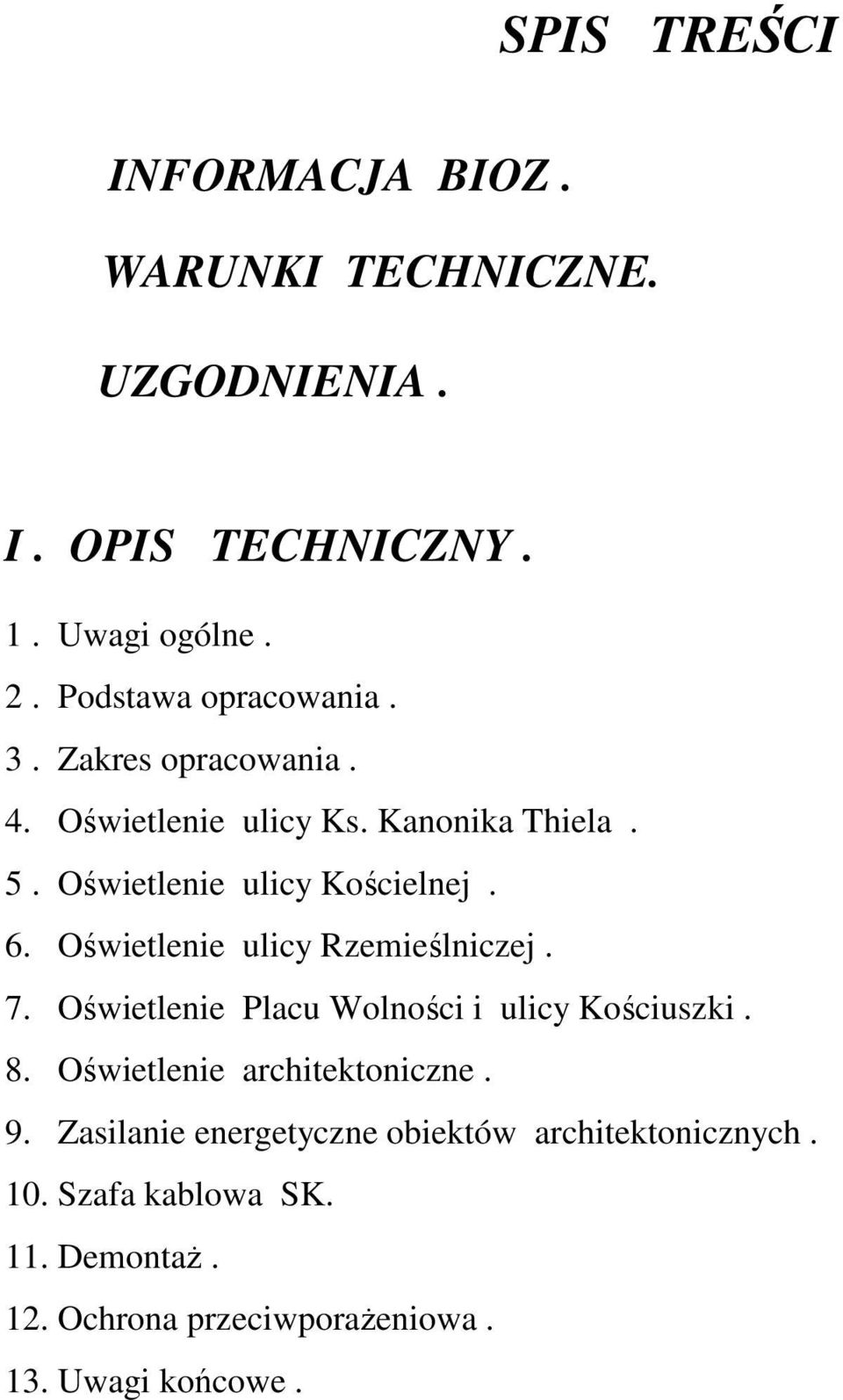 SPIS TREŚCI

INFORMACJA BIOZ .

WARUNKI TECHNICZNE.

UZGODNIENIA .

I . OPIS TECHNICZNY .

1 . Uwagi ogólne .
2 . Podstawa opracowania .
3 . Zakres opracowania .
4. Oświetlenie ulicy Ks. Kanonika Thiela .
5 . Oświetlenie ulicy Kościelnej .
6. Oświetlenie ulicy Rzemieślniczej .
7. Oświetlenie Placu Wolności i ulicy Kościuszki .
8. Oświetlenie architektoniczne .
9. Zasilanie energetyczne obiektów architektonicznych .
10. Szafa kablowa SK.
11. Demontaż .
12. Ochrona przeciwporażeniowa .
13. Uwagi końcowe .